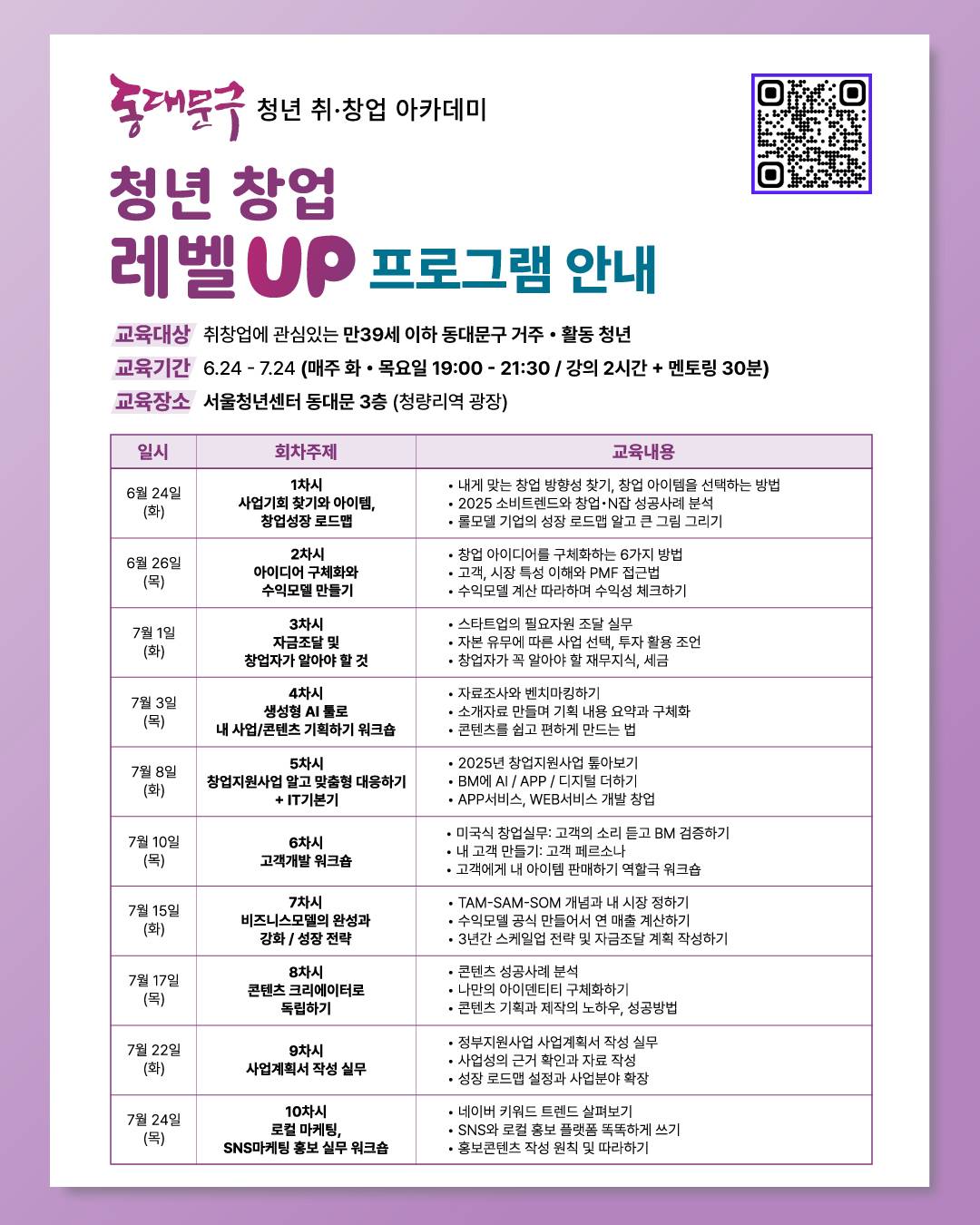 동대문구 청년 취·창업 아카데미

청년 창업
레벨UP 프로그램 안내

교육대상 취창업에 관심있는 만39세 이하 동대문구 거주 • 활동 청년
교육기간 6.24 - 7.24 (매주 화 • 목요일 19:00 - 21:30 / 강의 2시간 + 멘토링 30분)
교육장소 서울청년센터 동대문 3층 (청량리역 광장)

| 일시 | 회차주제 | 교육내용 |
|---|---|---|
| 6월 24일 (화) | 1차시 사업기회 찾기와 아이템, 창업성장 로드맵 | • 내게 맞는 창업 방향성 찾기, 창업 아이템을 선택하는 방법 • 2025 소비트렌드와 창업·N잡 성공사례 분석 • 롤모델 기업의 성장 로드맵 알고 큰 그림 그리기 |
| 6월 26일 (목) | 2차시 아이디어 구체화와 수익모델 만들기 | • 창업 아이디어를 구체화하는 6가지 방법 • 고객, 시장 특성 이해와 PMF 접근법 • 수익모델 계산 따라하며 수익성 체크하기 |
| 7월 1일 (화) | 3차시 자금조달 및 창업자가 알아야 할 것 | • 스타트업의 필요자원 조달 실무 • 자본 유무에 따른 사업 선택, 투자 활용 조언 • 창업자가 꼭 알아야 할 재무지식, 세금 |
| 7월 3일 (목) | 4차시 생성형 AI 툴로 내 사업/콘텐츠 기획하기 워크숍 | • 자료조사와 벤치마킹하기 • 소개자료 만들며 기획 내용 요약과 구체화 • 콘텐츠를 쉽고 편하게 만드는 법 |
| 7월 8일 (화) | 5차시 창업지원사업 알고 맞춤형 대응하기 + IT기본기 | • 2025년 창업지원사업 톺아보기 • BM에 AI / APP / 디지털 더하기 • APP서비스, WEB서비스 개발 창업 |
| 7월 10일 (목) | 6차시 고객개발 워크숍 | • 미국식 창업실무: 고객의 소리 듣고 BM 검증하기 • 내 고객 만들기: 고객 페르소나 • 고객에게 내 아이템 판매하기 역할극 워크숍 |
| 7월 15일 (화) | 7차시 비즈니스모델의 완성과 강화 / 성장 전략 | • TAM-SAM-SOM 개념과 내 시장 정하기 • 수익모델 공식 만들어서 연 매출 계산하기 • 3년간 스케일업 전략 및 자금조달 계획 작성하기 |
| 7월 17일 (목) | 8차시 콘텐츠 크리에이터로 독립하기 | • 콘텐츠 성공사례 분석 • 나만의 아이덴티티 구체화하기 • 콘텐츠 기획과 제작의 노하우, 성공방법 |
| 7월 22일 (화) | 9차시 사업계획서 작성 실무 | • 정부지원사업 사업계획서 작성 실무 • 사업성의 근거 확인과 자료 작성 • 성장 로드맵 설정과 사업분야 확장 |
| 7월 24일 (목) | 10차시 로컬 마케팅, SNS마케팅 홍보 실무 워크숍 | • 네이버 키워드 트렌드 살펴보기 • SNS와 로컬 홍보 플랫폼 똑똑하게 쓰기 • 홍보콘텐츠 작성 원칙 및 따라하기 |